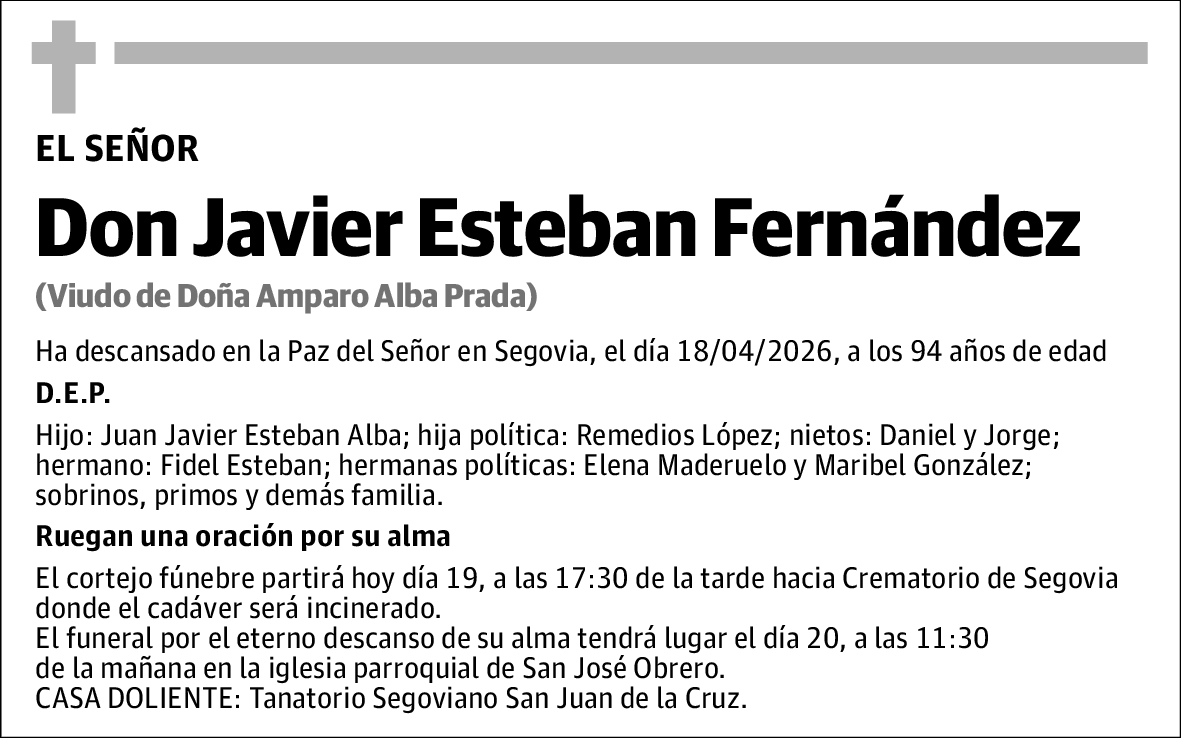 EL SEÑOR

Don Javier Esteban Fernández

(Viudo de Doña Amparo Alba Prada)

Ha descansado en la Paz del Señor en Segovia, el día 18/04/2026, a los 94 años de edad

D.E.P.

Hijo: Juan Javier Esteban Alba; hija política: Remedios López; nietos: Daniel y Jorge; hermano: Fidel Esteban; hermanas políticas: Elena Maderuelo y Maribel González; sobrinos, primos y demás familia.

Ruegan una oración por su alma

El cortejo fúnebre partirá hoy día 19, a las 17:30 de la tarde hacia Crematorio de Segovia donde el cadáver será incinerado.
El funeral por el eterno descanso de su alma tendrá lugar el día 20, a las 11:30 de la mañana en la iglesia parroquial de San José Obrero.
CASA DOLIENTE: Tanatorio Segoviano San Juan de la Cruz.